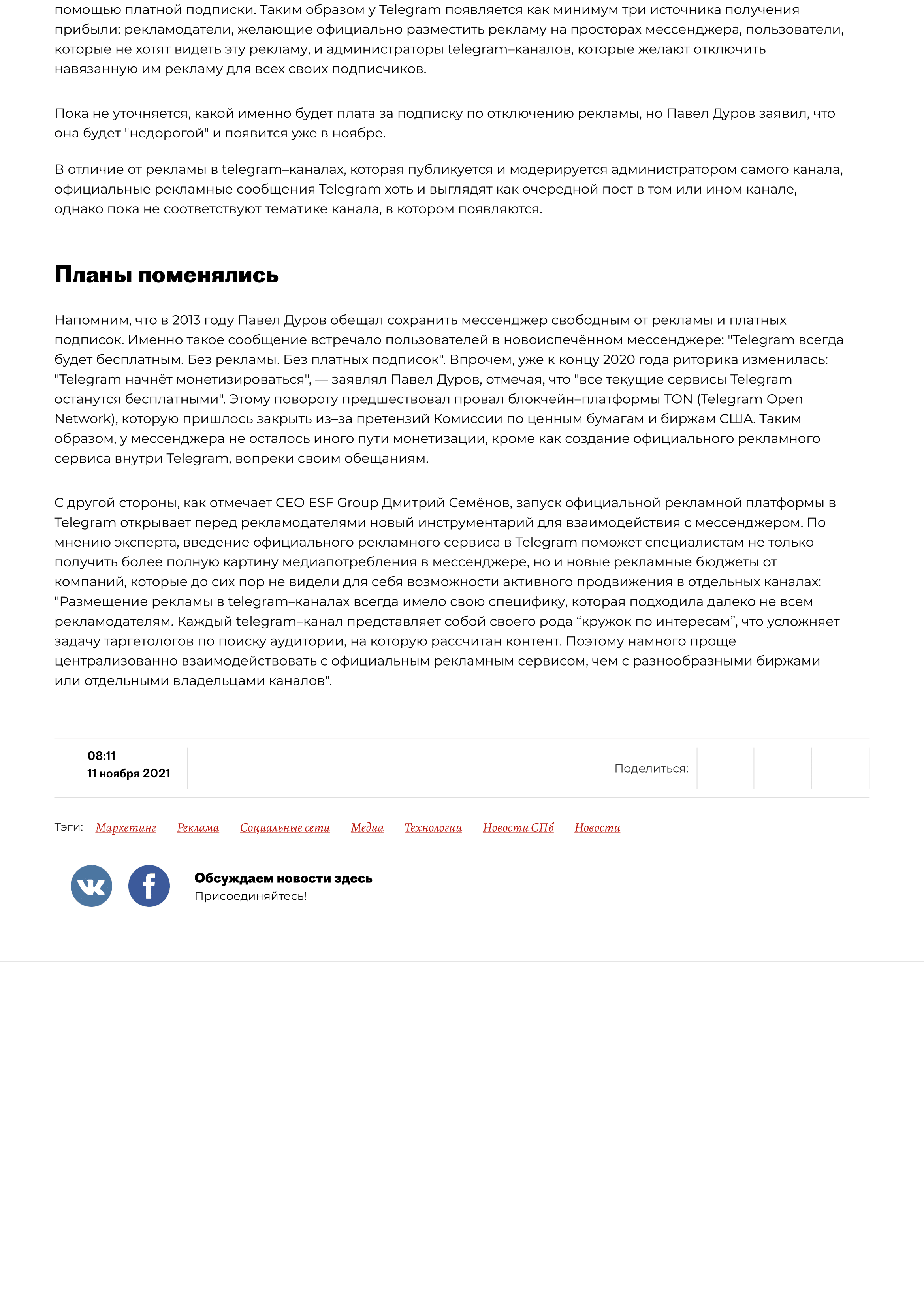 помощью платной подписки. Таким образом у Telegram появляется как минимум три источника получения прибыли: рекламодатели, желающие официально разместить рекламу на просторах мессенджера, пользователи, которые не хотят видеть эту рекламу, и администраторы telegram–каналов, которые желают отключить навязанную им рекламу для всех своих подписчиков.

Пока не уточняется, какой именно будет плата за подписку по отключению рекламы, но Павел Дуров заявил, что она будет "недорогой" и появится уже в ноябре.

В отличие от рекламы в telegram–каналах, которая публикуется и модерируется администратором самого канала, официальные рекламные сообщения Telegram хоть и выглядят как очередной пост в том или ином канале, однако пока не соответствуют тематике канала, в котором появляются.

Планы поменялись

Напомним, что в 2013 году Павел Дуров обещал сохранить мессенджер свободным от рекламы и платных подписок. Именно такое сообщение встречало пользователей в новоиспечённом мессенджере: "Telegram всегда будет бесплатным. Без рекламы. Без платных подписок". Впрочем, уже к концу 2020 года риторика изменилась: "Telegram начнёт монетизироваться", — заявлял Павел Дуров, отмечая, что "все текущие сервисы Telegram останутся бесплатными". Этому повороту предшествовал провал блокчейн–платформы TON (Telegram Open Network), которую пришлось закрыть из–за претензий Комиссии по ценным бумагам и биржам США. Таким образом, у мессенджера не осталось иного пути монетизации, кроме как создание официального рекламного сервиса внутри Telegram, вопреки своим обещаниям.

С другой стороны, как отмечает CEO ESF Group Дмитрий Семёнов, запуск официальной рекламной платформы в Telegram открывает перед рекламодателями новый инструментарий для взаимодействия с мессенджером. По мнению эксперта, введение официального рекламного сервиса в Telegram поможет специалистам не только получить более полную картину медиапотребления в мессенджере, но и новые рекламные бюджеты от компаний, которые до сих пор не видели для себя возможности активного продвижения в отдельных каналах: "Размещение рекламы в telegram–каналах всегда имело свою специфику, которая подходила далеко не всем рекламодателям. Каждый telegram–канал представляет собой своего рода “кружок по интересам”, что усложняет задачу таргетологов по поиску аудитории, на которую рассчитан контент. Поэтому намного проще централизованно взаимодействовать с официальным рекламным сервисом, чем с разнообразными биржами или отдельными владельцами каналов".

08:11
11 ноября 2021

Поделиться:

Тэги: Маркетинг Реклама Социальные сети Медиа Технологии Новости СПб Новости

Обсуждаем новости здесь
Присоединяйтесь!